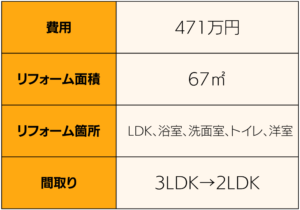 | 費用 | 471万円 |
|---|---|
| リフォーム面積 | 67㎡ |
| リフォーム箇所 | LDK、浴室、洗面室、トイレ、洋室 |
| 間取り | 3LDK→2LDK |